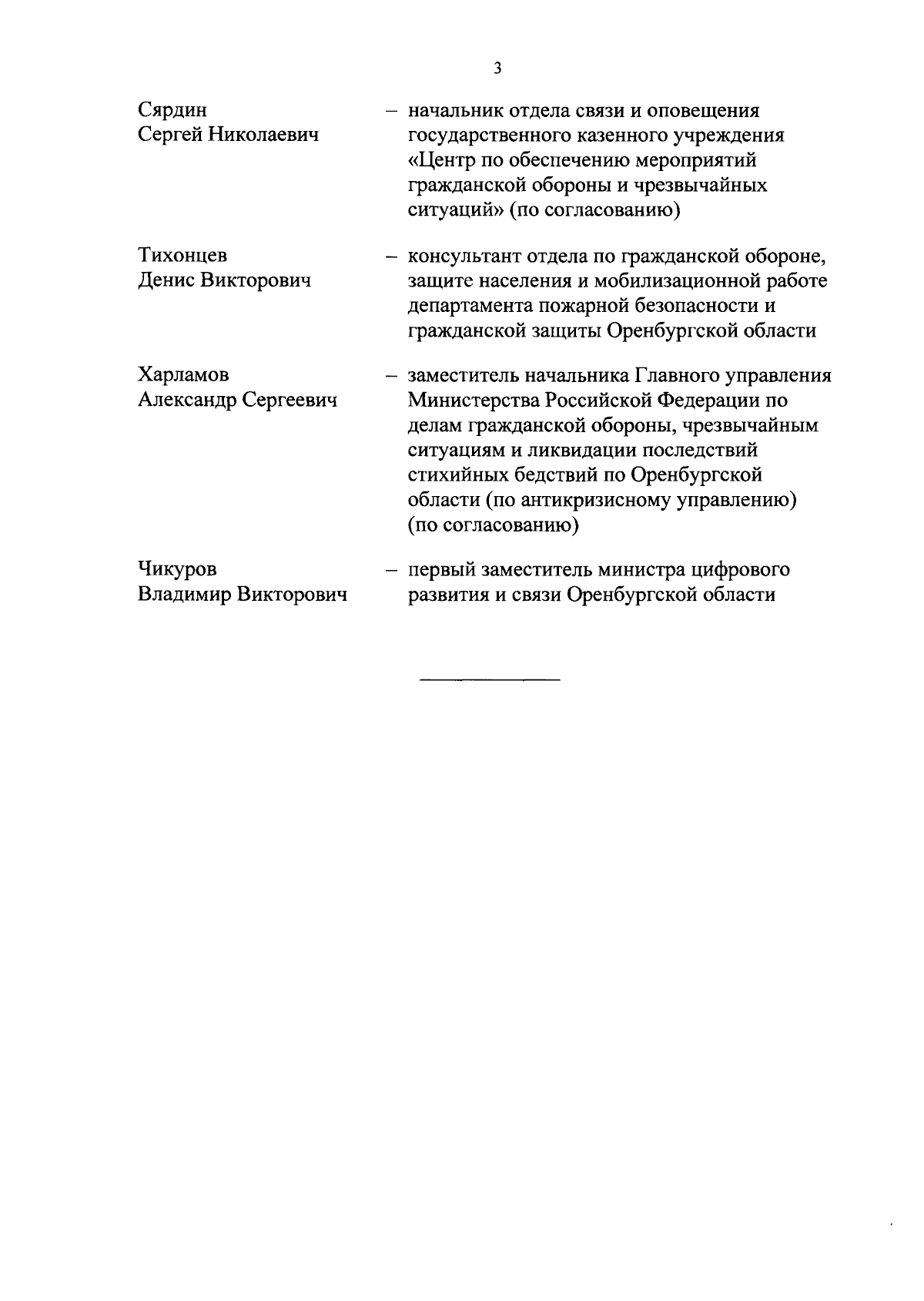 3

Сярдин Сергей Николаевич – начальник отдела связи и оповещения государственного казенного учреждения «Центр по обеспечению мероприятий гражданской обороны и чрезвычайных ситуаций» (по согласованию)

Тихонцев Денис Викторович – консультант отдела по гражданской обороне, защите населения и мобилизационной работе департамента пожарной безопасности и гражданской защиты Оренбургской области

Харламов Александр Сергеевич – заместитель начальника Главного управления Министерства Российской Федерации по делам гражданской обороны, чрезвычайным ситуациям и ликвидации последствий стихийных бедствий по Оренбургской области (по антикризисному управлению) (по согласованию)

Чикуров Владимир Викторович – первый заместитель министра цифрового развития и связи Оренбургской области